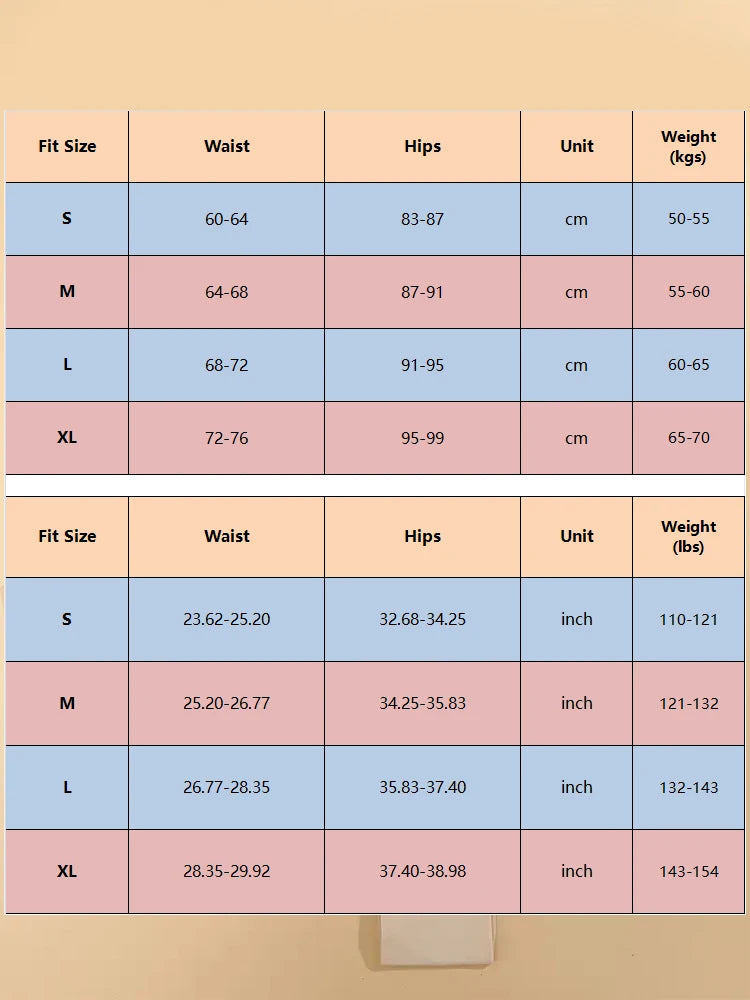 | Fit Size | Waist | Hips | Unit | Weight (kgs) |
|---|---|---|---|---|
| S | 60-64 | 83-87 | cm | 50-55 |
| M | 64-68 | 87-91 | cm | 55-60 |
| L | 68-72 | 91-95 | cm | 60-65 |
| XL | 72-76 | 95-99 | cm | 65-70 |

| Fit Size | Waist | Hips | Unit | Weight (lbs) |
|---|---|---|---|---|
| S | 23.62-25.20 | 32.68-34.25 | inch | 110-121 |
| M | 25.20-26.77 | 34.25-35.83 | inch | 121-132 |
| L | 26.77-28.35 | 35.83-37.40 | inch | 132-143 |
| XL | 28.35-29.92 | 37.40-38.98 | inch | 143-154 |